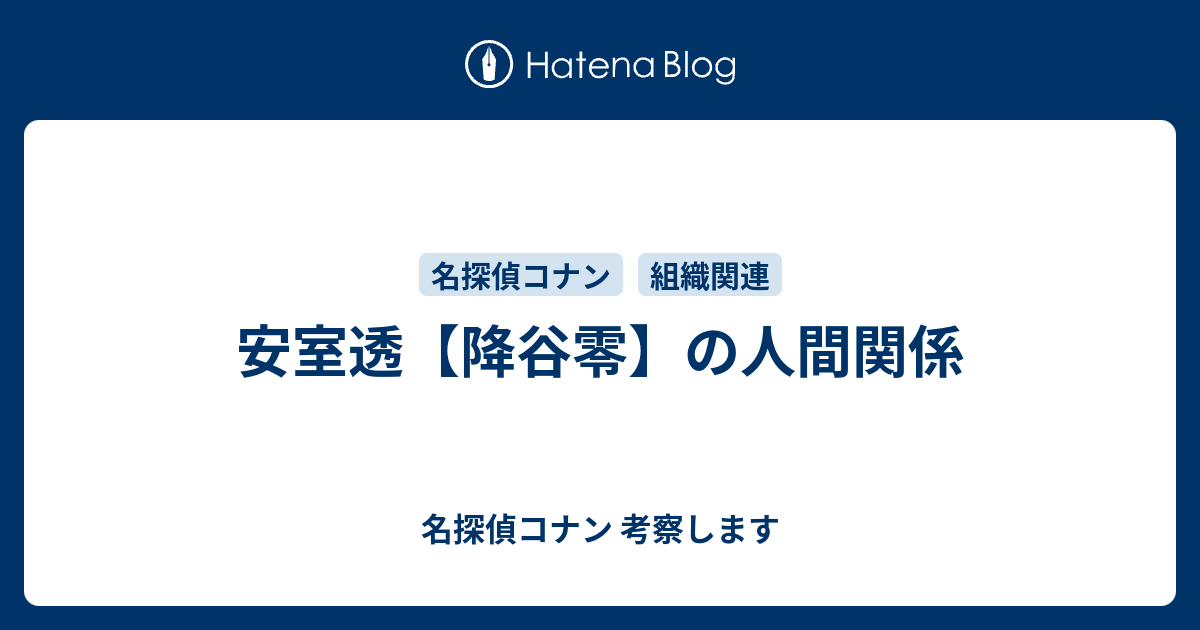 Hatena Blog

名探偵コナン 組織関連

安室透【降谷零】の人間関係

名探偵コナン 考察します